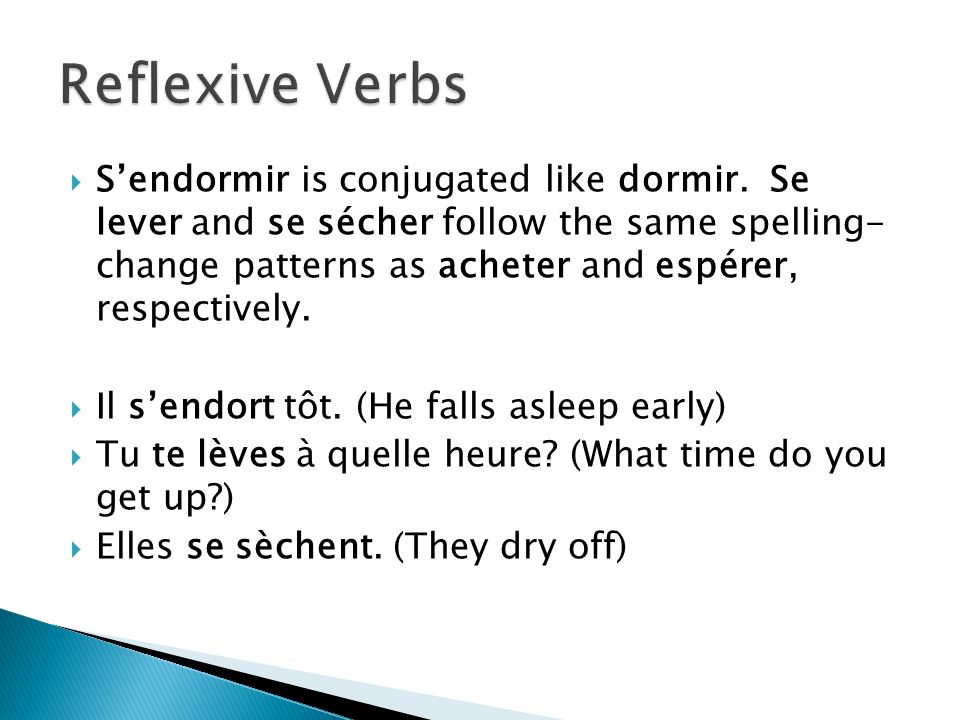 Reflexive Verbs

S’endormir is conjugated like dormir. Se lever and se sécher follow the same spelling-change patterns as acheter and espérer, respectively.

Il s’endort tôt. (He falls asleep early)

Tu te lèves à quelle heure? (What time do you get up?)

Elles se sèchent. (They dry off)